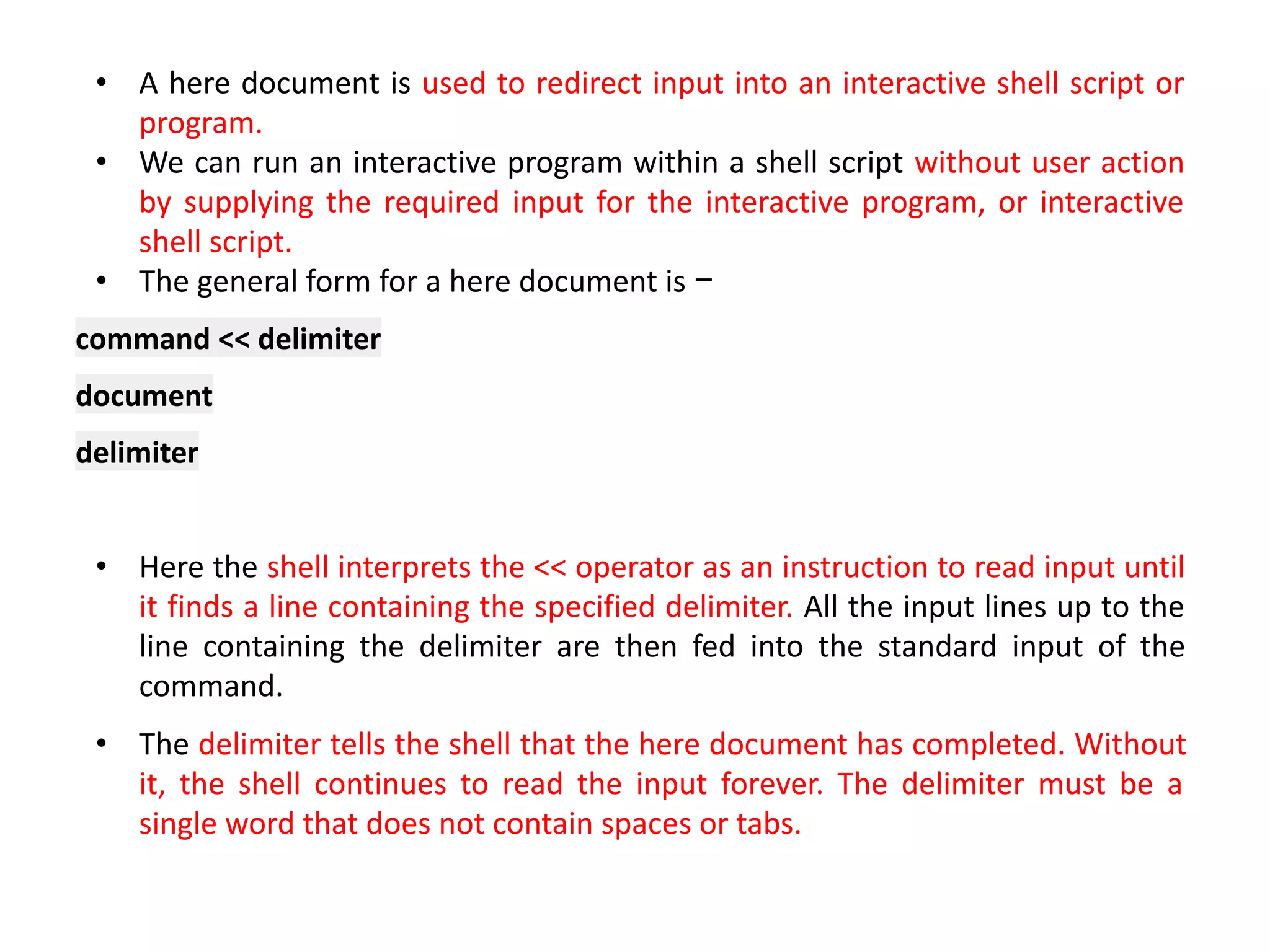 • A here document is used to redirect input into an interactive shell script or program.
• We can run an interactive program within a shell script without user action by supplying the required input for the interactive program, or interactive shell script.
• The general form for a here document is −

command << delimiter

document

delimiter

• Here the shell interprets the << operator as an instruction to read input until it finds a line containing the specified delimiter. All the input lines up to the line containing the delimiter are then fed into the standard input of the command.

• The delimiter tells the shell that the here document has completed. Without it, the shell continues to read the input forever. The delimiter must be a single word that does not contain spaces or tabs.